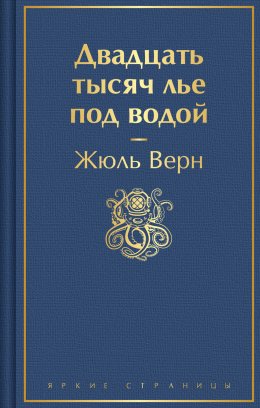 Двадцать тысяч лье под водой

Жюль Верн

ЯРКИЕ СТРАНИЦЫ